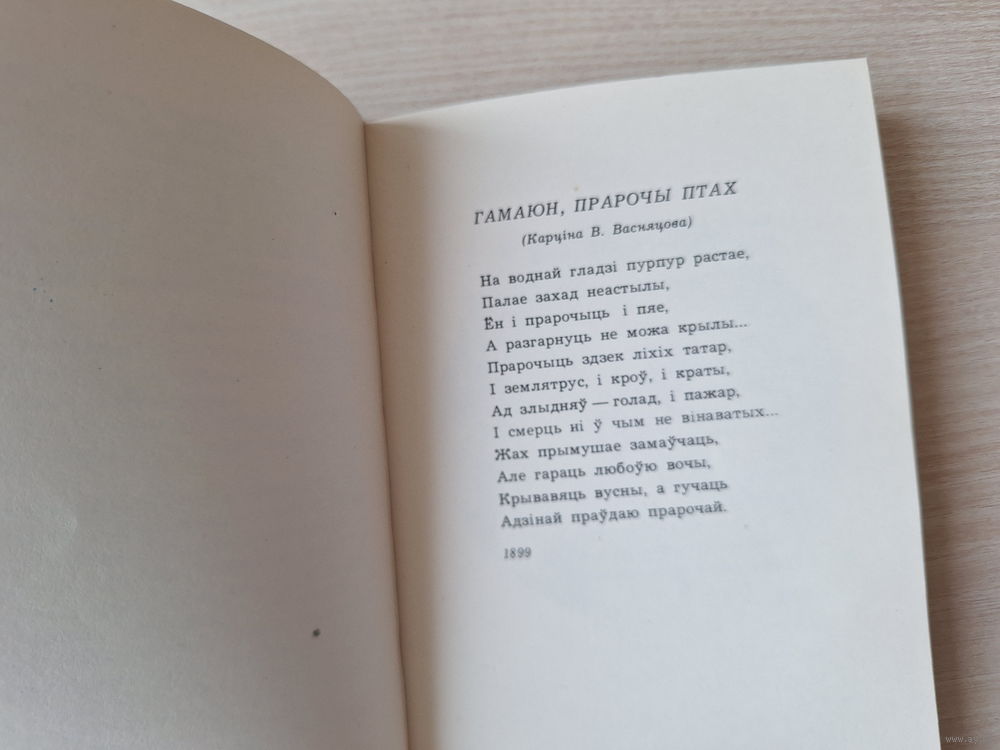 ГАМАЮН, ПРАРОЧЫ ПТАХ
(Карціна В. Васняцова)

На воднай гладзі пурпур растае,
Палае захад неастылы,
Ён і прарочыць і пяе,
А разгарнуць не можа крылы...
Прарочыць здзек ліхіх татар,
І землятрус, і кроў, і краты,
Ад злыдняў — голад, і пажар,
І смерць ні ў чым не вінаватых...
Жах прымушае замаўчаць,
Але гараць любоўю вочы,
Крывавяць вусны, а гучаць
Адзінай праўдаю прарочай.

1899